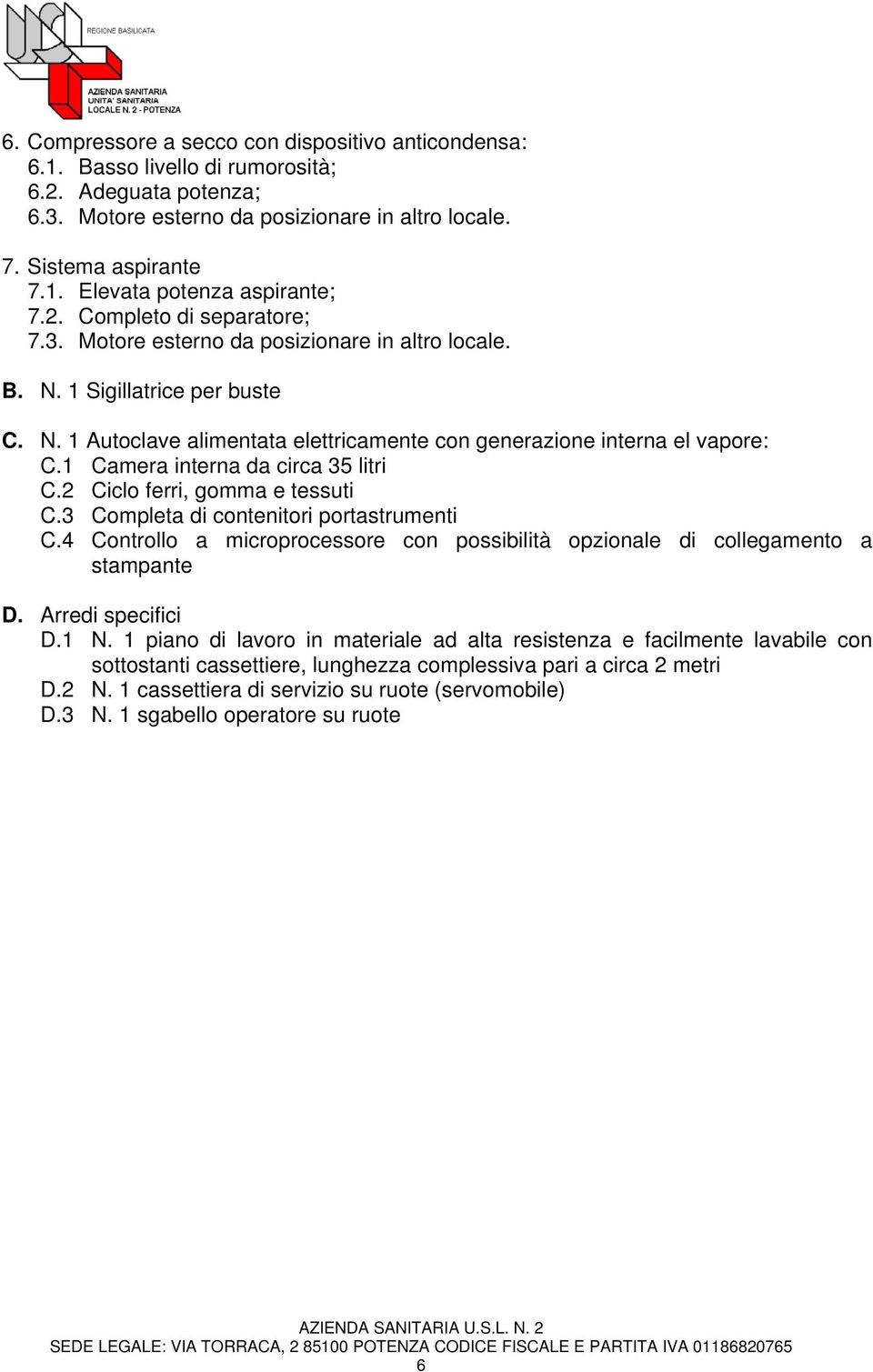 REGIONE BASILICATA

AZIENDA SANITARIA
UNITA' SANITARIA
LOCALE N. 2 - POTENZA

6. Compressore a secco con dispositivo anticondensa:
6.1. Basso livello di rumorosità;
6.2. Adeguata potenza;
6.3. Motore esterno da posizionare in altro locale.

7. Sistema aspirante
7.1. Elevata potenza aspirante;
7.2. Completo di separatore;
7.3. Motore esterno da posizionare in altro locale.

B. N. 1 Sigillatrice per buste

C. N. 1 Autoclave alimentata elettricamente con generazione interna el vapore:
C.1 Camera interna da circa 35 litri
C.2 Ciclo ferri, gomma e tessuti
C.3 Completa di contenitori portastrumenti
C.4 Controllo a microprocessore con possibilità opzionale di collegamento a stampante

D. Arredi specifici
D.1 N. 1 piano di lavoro in materiale ad alta resistenza e facilmente lavabile con sottostanti cassettiere, lunghezza complessiva pari a circa 2 metri
D.2 N. 1 cassettiera di servizio su ruote (servomobile)
D.3 N. 1 sgabello operatore su ruote

AZIENDA SANITARIA U.S.L. N. 2
SEDE LEGALE: VIA TORRACA, 2 85100 POTENZA CODICE FISCALE E PARTITA IVA 01186820765
6